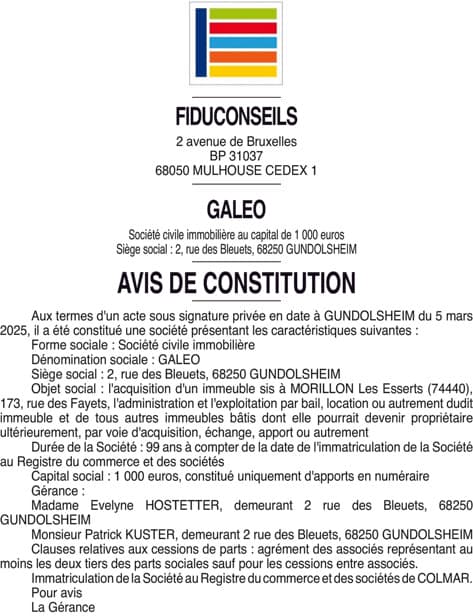 FIDUCONSEILS

2 avenue de Bruxelles
BP 31037
68050 MULHOUSE CEDEX 1

GALEO

Société civile immobilière au capital de 1 000 euros
Siège social : 2, rue des Bleuets, 68250 GUNDOLSHEIM

AVIS DE CONSTITUTION

Aux termes d'un acte sous signature privée en date à GUNDOLSHEIM du 5 mars 2025, il a été constitué une société présentant les caractéristiques suivantes :

Forme sociale : Société civile immobilière

Dénomination sociale : GALEO

Siège social : 2, rue des Bleuets, 68250 GUNDOLSHEIM

Objet social : l'acquisition d'un immeuble sis à MORILLON Les Esserts (74440), 173, rue des Fayets, l'administration et l'exploitation par bail, location ou autrement dudit immeuble et de tous autres immeubles bâtis dont elle pourrait devenir propriétaire ultérieurement, par voie d'acquisition, échange, apport ou autrement

Durée de la Société : 99 ans à compter de la date de l'immatriculation de la Société au Registre du commerce et des sociétés

Capital social : 1 000 euros, constitué uniquement d'apports en numéraire

Gérance :

Madame Evelyne HOSTETTER, demeurant 2 rue des Bleuets, 68250 GUNDOLSHEIM

Monsieur Patrick KUSTER, demeurant 2 rue des Bleuets, 68250 GUNDOLSHEIM

Clauses relatives aux cessions de parts : agrément des associés représentant au moins les deux tiers des parts sociales sauf pour les cessions entre associés.

Immatriculation de la Société au Registre du commerce et des sociétés de COLMAR.

Pour avis

La Gérance